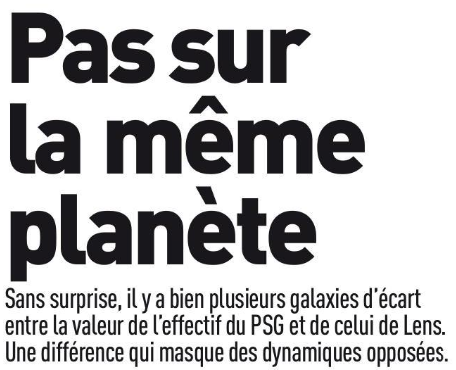 Pas sur la même planète

Sans surprise, il y a bien plusieurs galaxies d'écart entre la valeur de l'effectif du PSG et de celui de Lens. Une différence qui masque des dynamiques opposées.